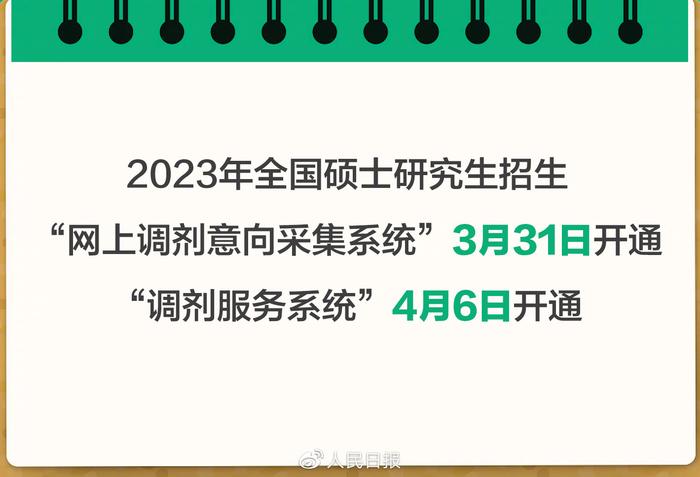 2023年全国硕士研究生招生

“网上调剂意向采集系统”3月31日开通

“调剂服务系统”4月6日开通

人民日报